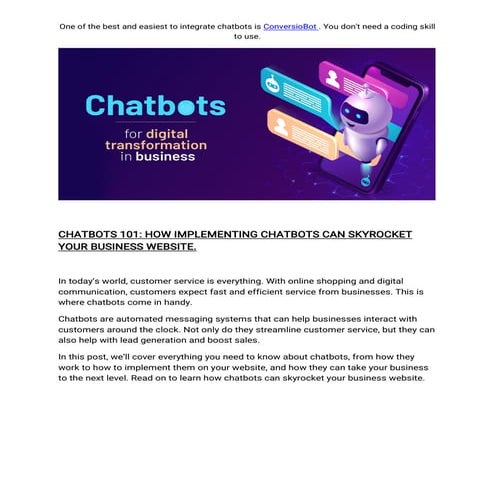 One of the best and easiest to integrate chatbots is ConversioBot . You don't need a coding skill to use.

Chatbots

for digital transformation in business

CHATBOTS 101: HOW IMPLEMENTING CHATBOTS CAN SKYROCKET YOUR BUSINESS WEBSITE.

In today's world, customer service is everything. With online shopping and digital communication, customers expect fast and efficient service from businesses. This is where chatbots come in handy.

Chatbots are automated messaging systems that can help businesses interact with customers around the clock. Not only do they streamline customer service, but they can also help with lead generation and boost sales.

In this post, we'll cover everything you need to know about chatbots, from how they work to how to implement them on your website, and how they can take your business to the next level. Read on to learn how chatbots can skyrocket your business website.